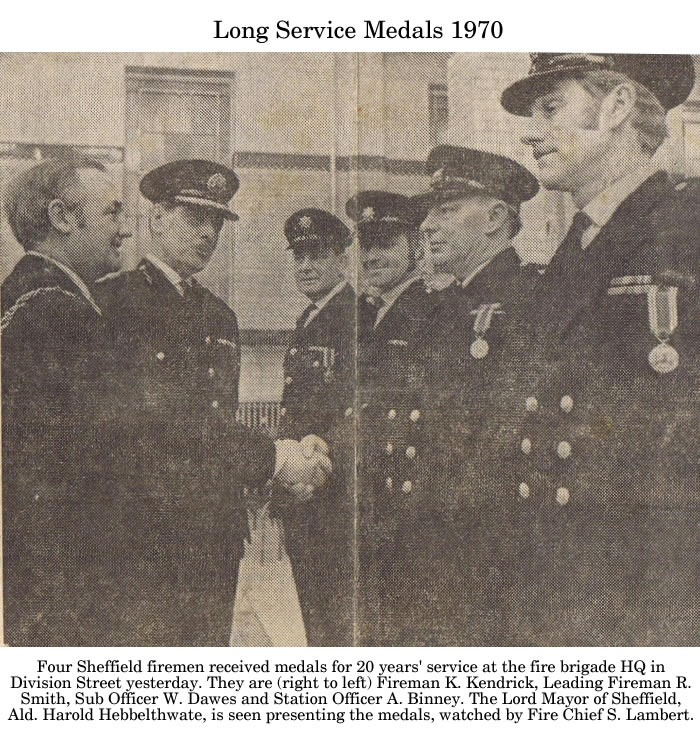 Long Service Medals 1970

Four Sheffield firemen received medals for 20 years' service at the fire brigade HQ in Division Street yesterday. They are (right to left) Fireman K. Kendrick, Leading Fireman R. Smith, Sub Officer W. Dawes and Station Officer A. Binney. The Lord Mayor of Sheffield, Ald. Harold Hebbelthwate, is seen presenting the medals, watched by Fire Chief S. Lambert.